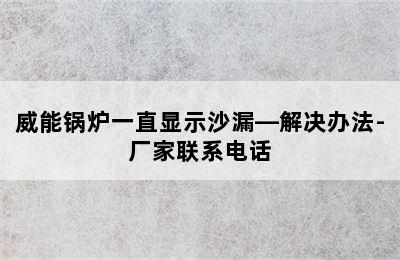 威能锅炉一直显示沙漏—解决办法-厂家联系电话